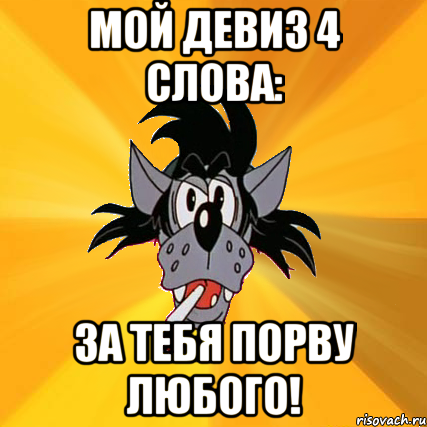 МОЙ ДЕВИЗ 4 СЛОВА:

ЗА ТЕБЯ ПОРВУ ЛЮБОГО!

risovach.ru